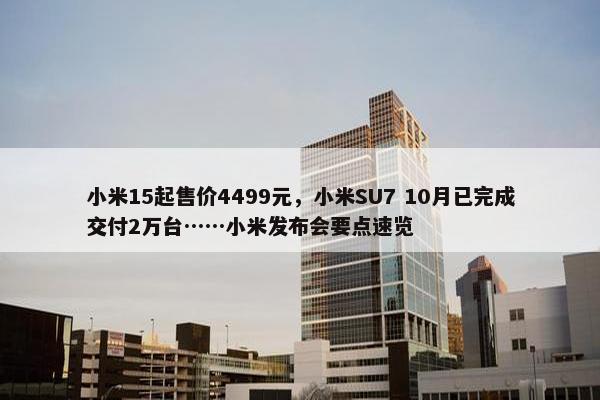 小米15起售价4499元，小米SU7 10月已完成交付2万台……小米发布会要点速览